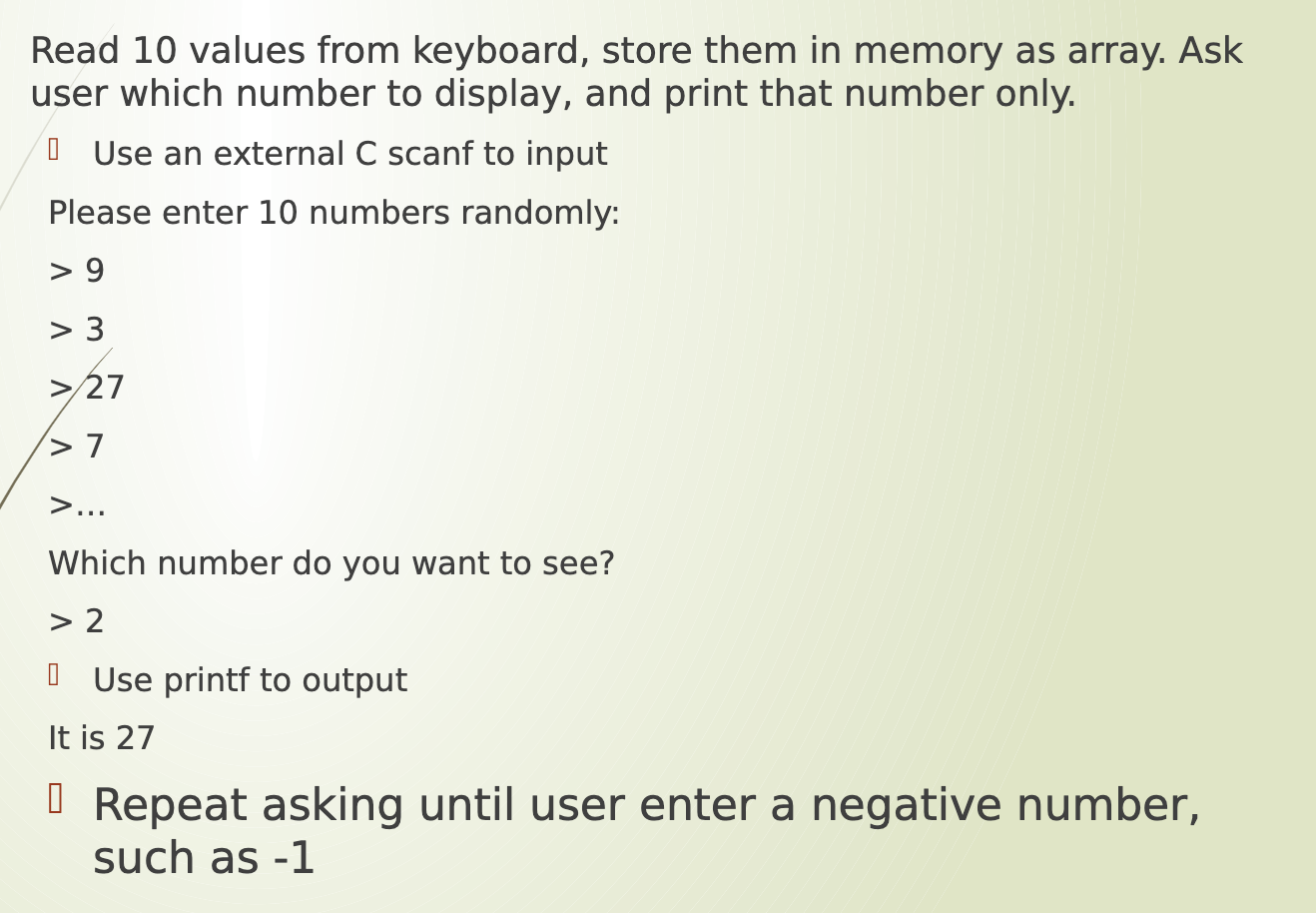 Read 10 values from keyboard, store them in memory as array. Ask user which number to display, and print that number only.

Use an external C scanf to input

Please enter 10 numbers randomly:

> 9

> 3

> 27

> 7

>...

Which number do you want to see?

> 2

Use printf to output

It is 27

Repeat asking until user enter a negative number, such as -1